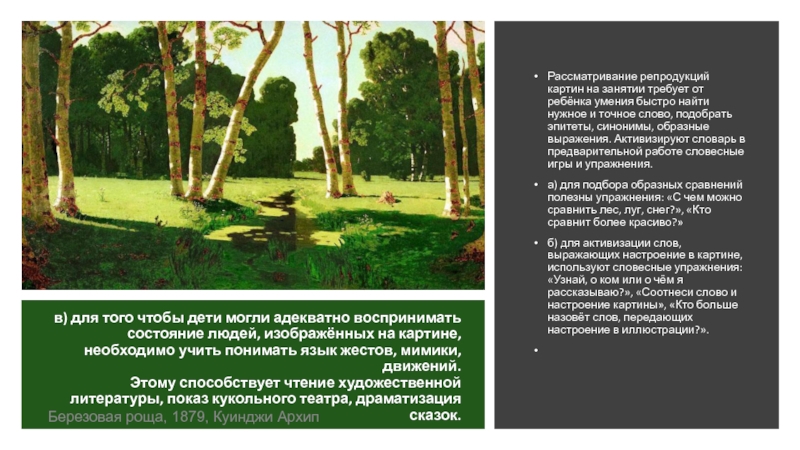 в) для того чтобы дети могли адекватно воспринимать состояние людей, изображённых на картине, необходимо учить понимать язык жестов, мимики, движений.
Этому способствует чтение художественной литературы, показ кукольного театра, драматизация сказок.

Березовая роща, 1879, Куинджи Архип

• Рассматривание репродукций картин на занятии требует от ребёнка умения быстро найти нужное и точное слово, подобрать эпитеты, синонимы, образные выражения. Активизируют словарь в предварительной работе словесные игры и упражнения.

• а) для подбора образных сравнений полезны упражнения: «С чем можно сравнить лес, луг, снег?», «Кто сравнит более красиво?»

• б) для активизации слов, выражающих настроение в картине, используют словесные упражнения: «Узнай, о ком или о чём я рассказываю?», «Соотнеси слово и настроение картины», «Кто больше назовёт слов, передающих настроение в иллюстрации?».

•